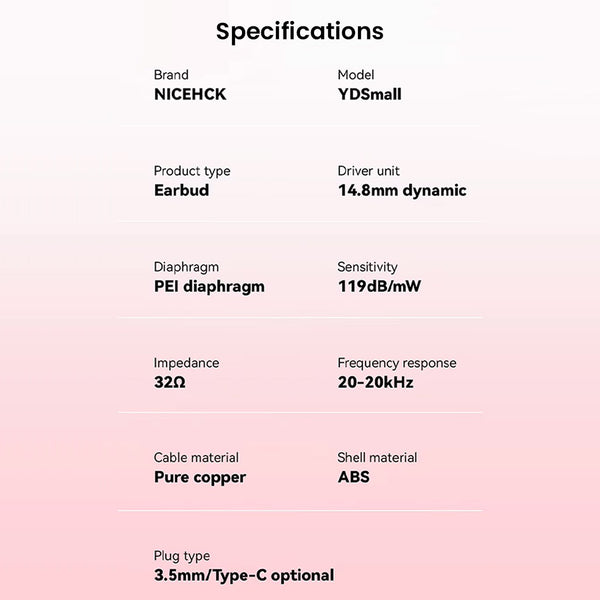 Specifications

Brand
NICEHCK

Model
YDSmall

Product type
Earbud

Driver unit
14.8mm dynamic

Diaphragm
PEI diaphragm

Sensitivity
119dB/mW

Impedance
32Ω

Frequency response
20-20kHz

Cable material
Pure copper

Shell material
ABS

Plug type
3.5mm/Type-C optional